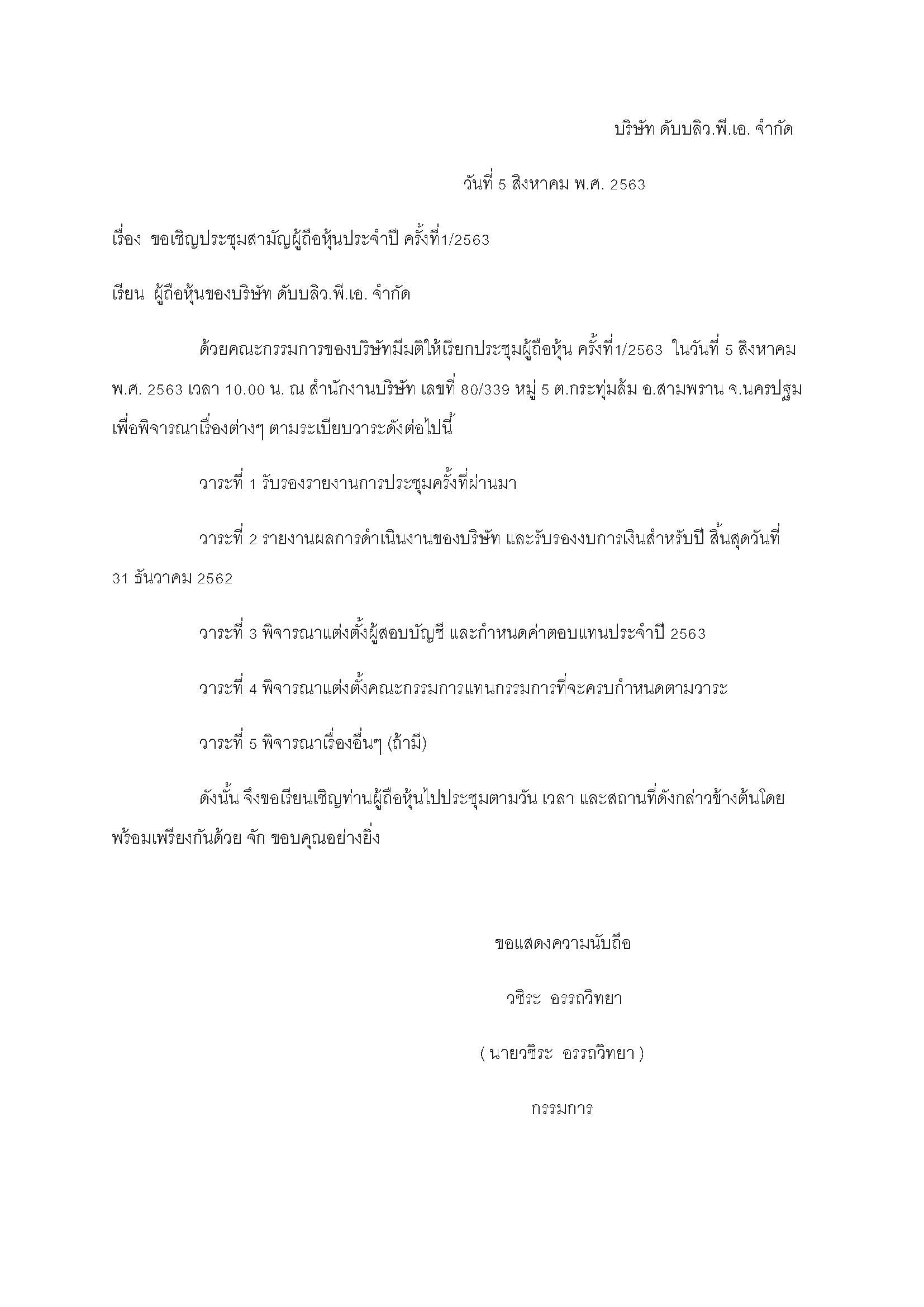 บริษัท ดับบลิว.พี.เอ. จำกัด

วันที่ 5 สิงหาคม พ.ศ. 2563

เรื่อง ขอเชิญประชุมสามัญผู้ถือหุ้นประจำปี ครั้งที่1/2563

เรียน ผู้ถือหุ้นของบริษัท ดับบลิว.พี.เอ. จำกัด

ด้วยคณะกรรมการของบริษัทมีมติให้เรียกประชุมผู้ถือหุ้น ครั้งที่1/2563 ในวันที่ 5 สิงหาคม พ.ศ. 2563 เวลา 10.00 น. ณ สำนักงานบริษัท เลขที่ 80/339 หมู่ 5 ต.กระทุ่มล้ม อ.สามพราน จ.นครปฐม เพื่อพิจารณาเรื่องต่างๆ ตามระเบียบวาระดังต่อไปนี้

วาระที่ 1 รับรองรายงานการประชุมครั้งที่ผ่านมา

วาระที่ 2 รายงานผลการดำเนินงานของบริษัท และรับรองงบการเงินสำหรับปี สิ้นสุดวันที่ 31 ธันวาคม 2562

วาระที่ 3 พิจารณาแต่งตั้งผู้สอบบัญชี และกำหนดค่าตอบแทนประจำปี 2563

วาระที่ 4 พิจารณาแต่งตั้งคณะกรรมการแทนกรรมการที่จะครบกำหนดตามวาระ

วาระที่ 5 พิจารณาเรื่องอื่นๆ (ถ้ามี)

ดังนั้น จึงขอเรียนเชิญท่านผู้ถือหุ้นไปประชุมตามวัน เวลา และสถานที่ดังกล่าวข้างต้นโดยพร้อมเพรียงกันด้วย จัก ขอบคุณอย่างยิ่ง

ขอแสดงความนับถือ

วชิระ อรรถวิทยา

( นายวชิระ อรรถวิทยา )

กรรมการ